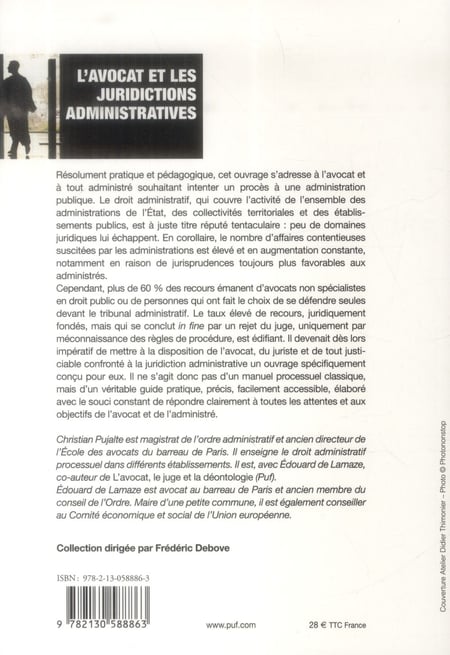 L'AVOCAT ET LES JURIDICTIONS ADMINISTRATIVES

Résolument pratique et pédagogique, cet ouvrage s'adresse à l'avocat et à tout administré souhaitant intenter un procès à une administration publique. Le droit administratif, qui couvre l'activité de l'ensemble des administrations de l'État, des collectivités territoriales et des établissements publics, est à juste titre réputé tentaculaire : peu de domaines juridiques lui échappent. En corollaire, le nombre d'affaires contentieuses suscitées par les administrations est élevé et en augmentation constante, notamment en raison de jurisprudences toujours plus favorables aux administrés.
Cependant, plus de 60 % des recours émanent d'avocats non spécialistes en droit public ou de personnes qui ont fait le choix de se défendre seules devant le tribunal administratif. Le taux élevé de recours, juridiquement fondés, mais qui se conclut in fine par un rejet du juge, uniquement par méconnaissance des règles de procédure, est édifiant. Il devenait dès lors impératif de mettre à la disposition de l'avocat, du juriste et de tout justiciable confronté à la juridiction administrative un ouvrage spécifiquement conçu pour eux. Il ne s'agit donc pas d'un manuel processuel classique, mais d'un véritable guide pratique, précis, facilement accessible, élaboré avec le souci constant de répondre clairement à toutes les attentes et aux objectifs de l'avocat et de l'administré.

Christian Pujalte est magistrat de l'ordre administratif et ancien directeur de l'École des avocats du barreau de Paris. Il enseigne le droit administratif processuel dans différents établissements. Il est, avec Édouard de Lamaze, co-auteur de L'avocat, le juge et la déontologie (Puf).
Édouard de Lamaze est avocat au barreau de Paris et ancien membre du conseil de l'Ordre. Maire d'une petite commune, il est également conseiller au Comité économique et social de l'Union européenne.

Collection dirigée par Frédéric Debove

ISBN : 978-2-13-058886-3

9 782130 588863

www.puf.com

28 € TTC France

Couverture Atelier Didier Thimonier – Photo © Photononstop